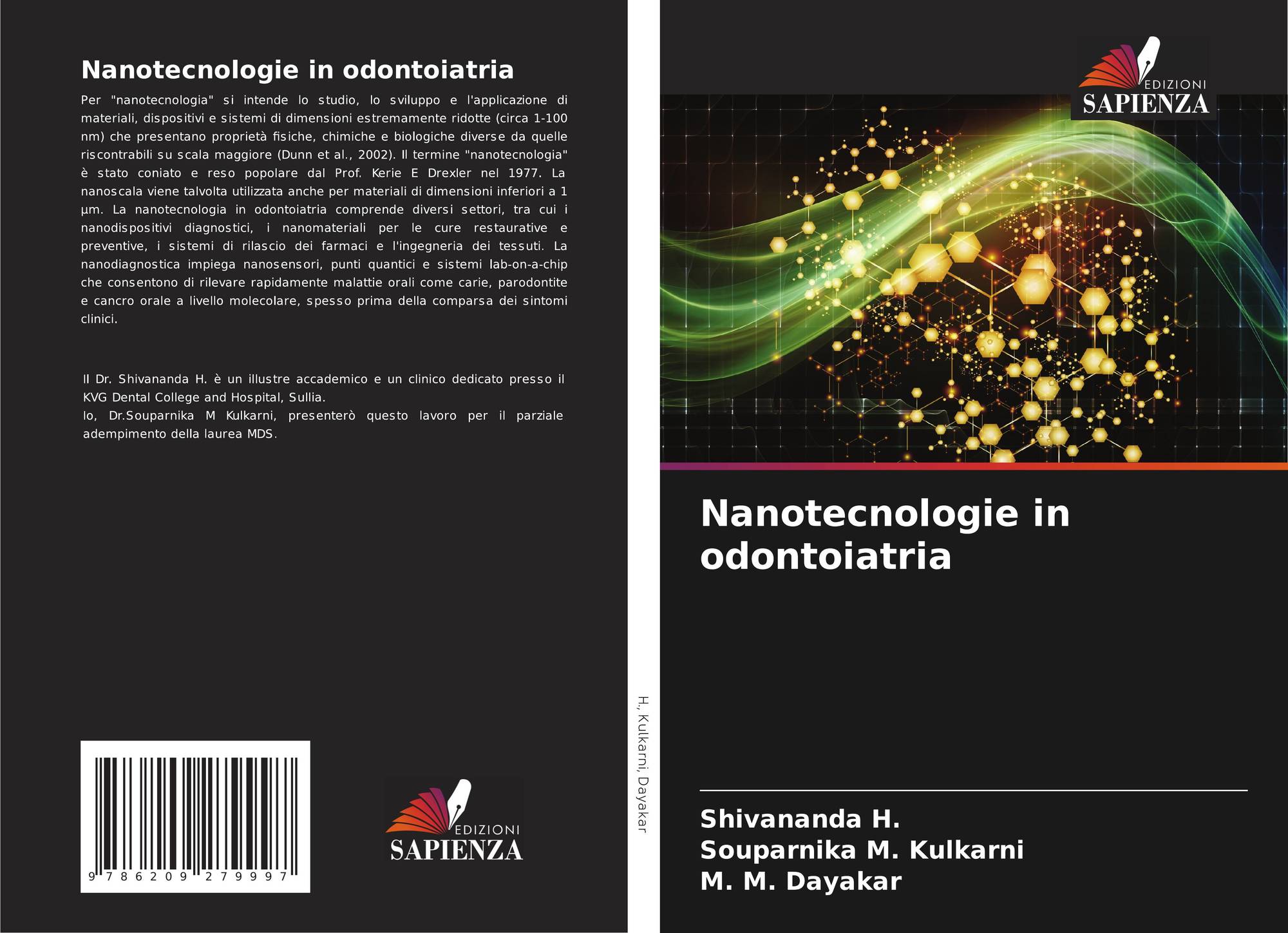 Nanotecnologie in odontoiatria

Per "nanotecnologia" si intende lo studio, lo sviluppo e l'applicazione di materiali, dispositivi e sistemi di dimensioni estremamente ridotte (circa 1-100 nm) che presentano proprietà fisiche, chimiche e biologiche diverse da quelle riscontrabili su scala maggiore (Dunn et al., 2002). Il termine "nanotecnologia" è stato coniato e reso popolare dal Prof. Kerie E Drexler nel 1977. La nanoscala viene talvolta utilizzata anche per materiali di dimensioni inferiori a 1 µm. La nanotecnologia in odontoiatria comprende diversi settori, tra cui i nanodispositivi diagnostici, i nanomateriali per le cure restaurative e preventive, i sistemi di rilascio dei farmaci e l'ingegneria dei tessuti. La nanodiagnostica impiega nanosensori, punti quantici e sistemi lab-on-a-chip che consentono di rilevare rapidamente malattie orali come carie, parodontite e cancro orale a livello molecolare, spesso prima della comparsa dei sintomi clinici.

Il Dr. Shivananda H. è un illustre accademico e un clinico dedicato presso il KVG Dental College and Hospital, Sullia.
Io, Dr.Souparnika M Kulkarni, presenterò questo lavoro per il parziale adempimento della laurea MDS.

9 786209 279997

EDIZIONI
SAPIENZA

H., Kulkarni, Dayakar

EDIZIONI
SAPIENZA

Nanotecnologie in odontoiatria

Shivananda H.
Souparnika M. Kulkarni
M. M. Dayakar